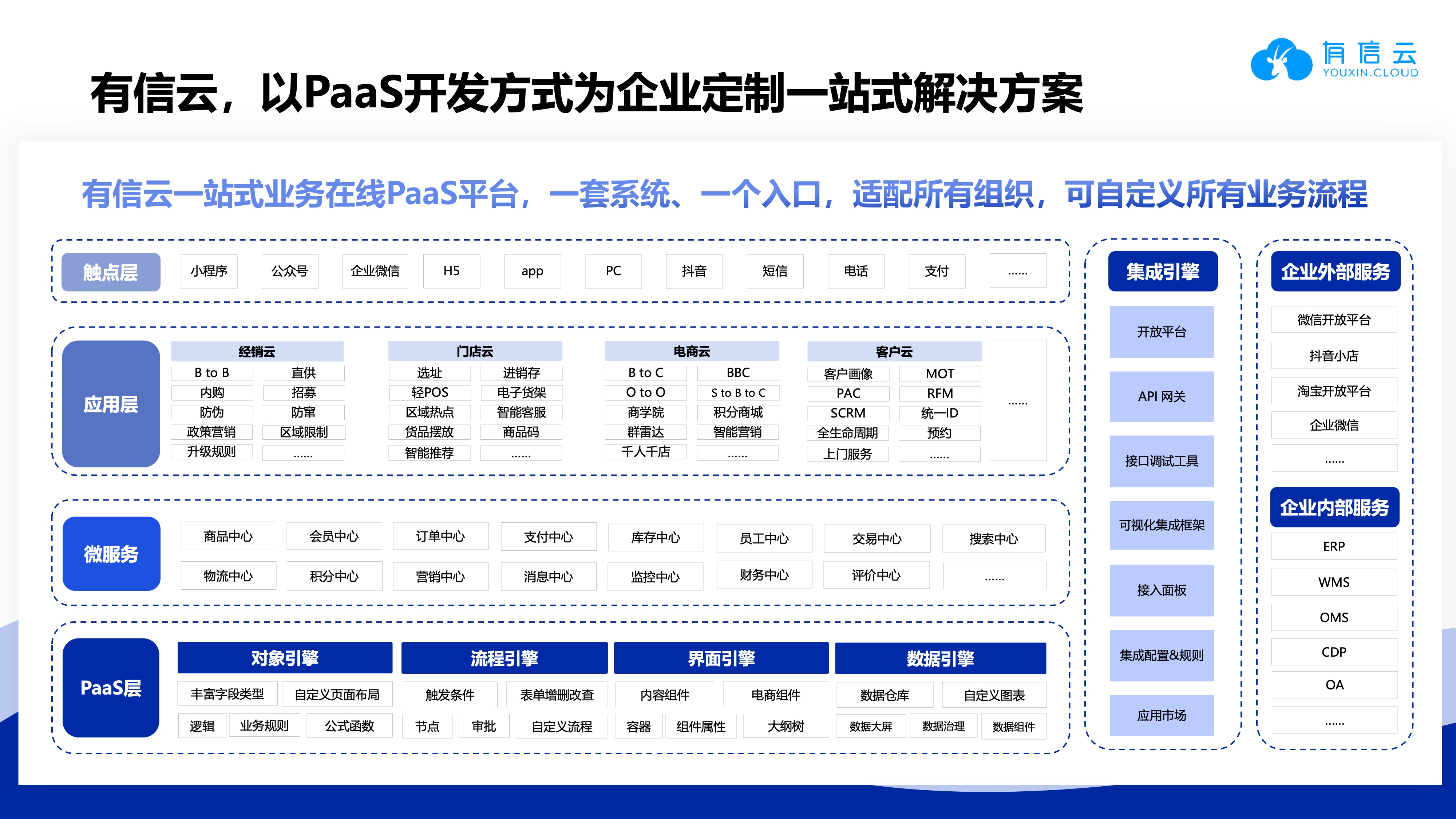 有信云
YOUXIN.CLOUD

有信云，以PaaS开发方式为企业定制一站式解决方案

有信云一站式业务在线PaaS平台，一套系统、一个入口，适配所有组织，可自定义所有业务流程

触点层
小程序 公众号 企业微信 H5 app PC 抖音 短信 电话 支付 ......

应用层

经销云
B to B 直供
内购 招募
防伪 防窜
政策营销 区域限制
升级规则 ......

门店云
选址 进销存
轻POS 电子货架
区域热点 智能客服
货品摆放 商品码
智能推荐 ......

电商云
B to C BBC
O to O S to B to C
商学院 积分商城
群雷达 智能营销
千人千店 ......

客户云
客户画像 MOT
PAC RFM
SCRM 统一ID
全生命周期 预约
上门服务 ......

......

微服务
商品中心 会员中心 订单中心 支付中心 库存中心 员工中心 交易中心 搜索中心
物流中心 积分中心 营销中心 消息中心 监控中心 财务中心 评价中心 ......

PaaS层

对象引擎
丰富字段类型 自定义页面布局
逻辑 业务规则 公式函数

流程引擎
触发条件 表单增删改查
节点 审批 自定义流程

界面引擎
内容组件 电商组件
容器 组件属性 大纲树

数据引擎
数据仓库 自定义图表
数据大屏 数据治理 数据组件

集成引擎
开放平台
API 网关
接口调试工具
可视化集成框架
接入面板
集成配置&规则
应用市场

企业外部服务
微信开放平台
抖音小店
淘宝开放平台
企业微信
......

企业内部服务
ERP
WMS
OMS
CDP
OA
......